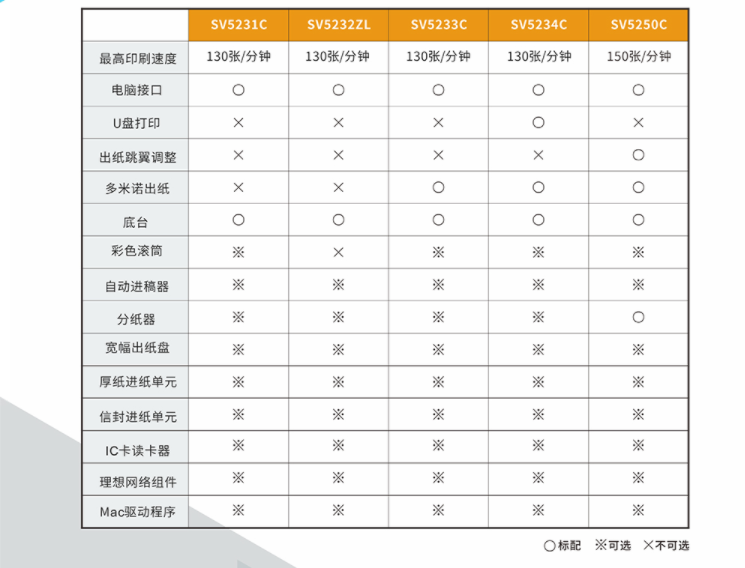 | | SV5231C | SV5232ZL | SV5233C | SV5234C | SV5250C |
|---|---|---|---|---|---|
| 最高印刷速度 | 130张/分钟 | 130张/分钟 | 130张/分钟 | 130张/分钟 | 150张/分钟 |
| 电脑接口 | ○ | ○ | ○ | ○ | ○ |
| U盘打印 | × | × | × | ○ | × |
| 出纸跳翼调整 | × | × | × | × | ○ |
| 多米诺出纸 | × | × | ○ | ○ | ○ |
| 底台 | ○ | ○ | ○ | ○ | ○ |
| 彩色滚筒 | ※ | × | ※ | ※ | ※ |
| 自动进稿器 | ※ | ※ | ※ | ※ | ※ |
| 分纸器 | ※ | ※ | ※ | ※ | ○ |
| 宽幅出纸盘 | ※ | ※ | ※ | ※ | ※ |
| 厚纸进纸单元 | ※ | ※ | ※ | ※ | ※ |
| 信封进纸单元 | ※ | ※ | ※ | ※ | ※ |
| IC卡读卡器 | ※ | ※ | ※ | ※ | ※ |
| 理想网络组件 | ※ | ※ | ※ | ※ | ※ |
| Mac驱动程序 | ※ | ※ | ※ | ※ | ※ |

○标配 ※可选 ×不可选